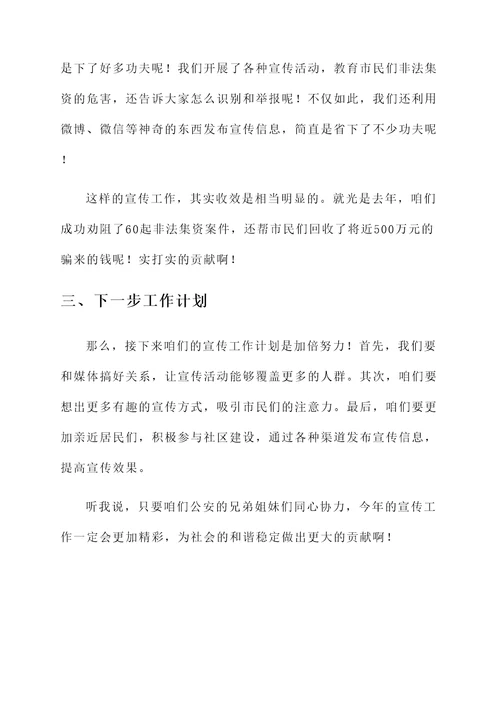 是下了好多功夫呢！我们开展了各种宣传活动，教育市民们非法集资的危害，还告诉大家怎么识别和举报呢！不仅如此，我们还利用微博、微信等神奇的东西发布宣传信息，简直是省下了不少功夫呢！

这样的宣传工作，其实收效是相当明显的。就光是去年，咱们成功劝阻了60起非法集资案件，还帮市民们回收了将近500万元的骗来的钱呢！实打实的贡献啊！

三、下一步工作计划

那么，接下来咱们的宣传工作计划是加倍努力！首先，我们要和媒体搞好关系，让宣传活动能够覆盖更多的人群。其次，咱们要想出更多有趣的宣传方式，吸引市民们的注意力。最后，咱们要更加亲近居民们，积极参与社区建设，通过各种渠道发布宣传信息，提高宣传效果。

听我说，只要咱们公安的兄弟姐妹们同心协力，今年的宣传工作一定会更加精彩，为社会的和谐稳定做出更大的贡献啊！